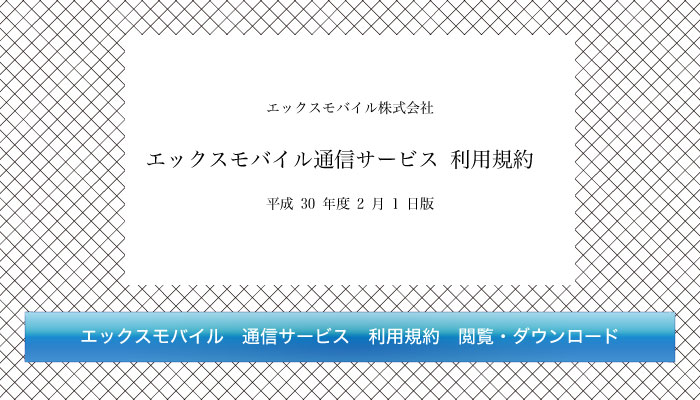 エックスモバイル株式会社

エックスモバイル通信サービス 利用規約

平成 30 年度 2 月 1 日版

エックスモバイル　通信サービス　利用規約　閲覧・ダウンロード